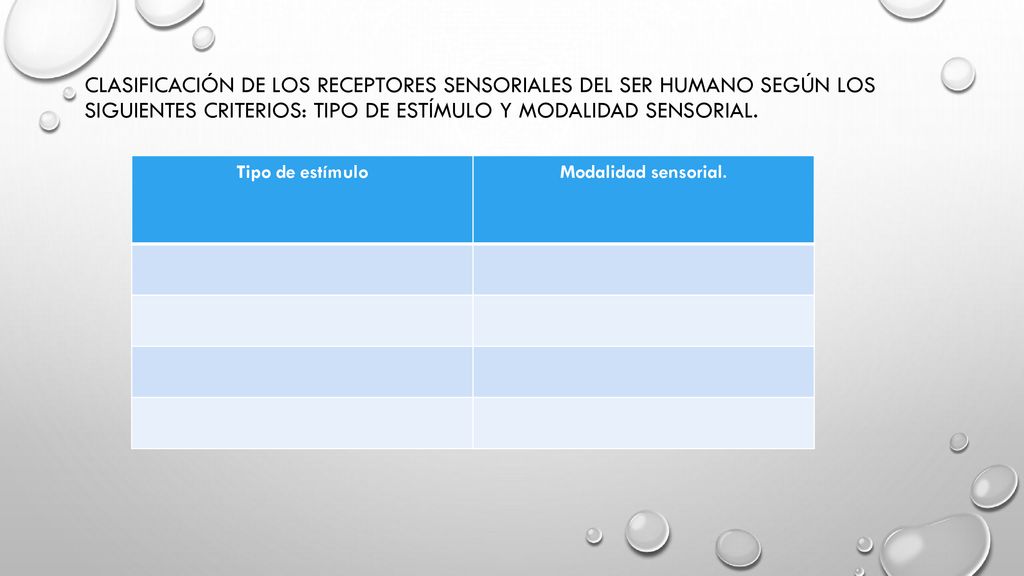 CLASIFICACIÓN DE LOS RECEPTORES SENSORIALES DEL SER HUMANO SEGÚN LOS SIGUIENTES CRITERIOS: TIPO DE ESTÍMULO Y MODALIDAD SENSORIAL.

| Tipo de estímulo | Modalidad sensorial. |
|---|---|
| | |
| | |
| | |
| | |